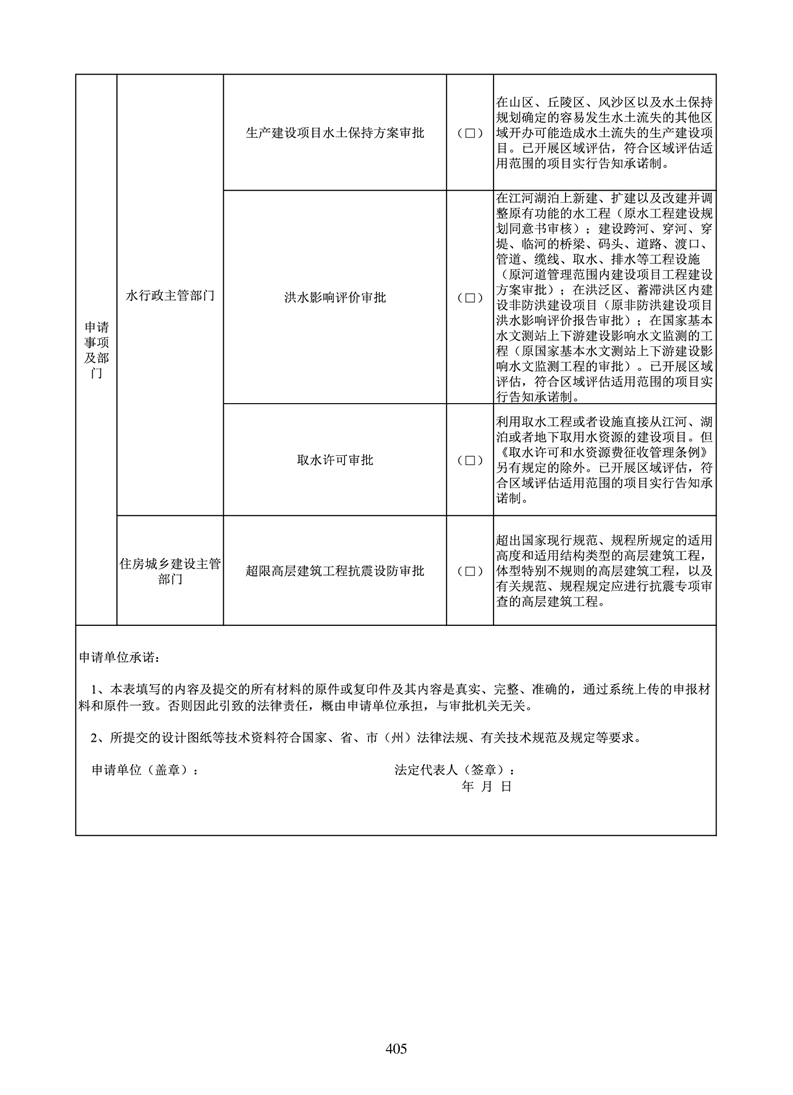 | 申请事项及部门 | 水行政主管部门 | 生产建设项目水土保持方案审批 | （□） | 在山区、丘陵区、风沙区以及水土保持规划确定的容易发生水土流失的其他区域开办可能造成水土流失的生产建设项目。已开展区域评估，符合区域评估适用范围的项目实行告知承诺制。 |
|---|---|---|---|---|
| | | 洪水影响评价审批 | （□） | 在江河湖泊上新建、扩建以及改建并调整原有功能的水工程（原水工程建设规划同意书审核）；建设跨河、穿河、穿堤、临河的桥梁、码头、道路、渡口、管道、缆线、取水、排水等工程设施（原河道管理范围内建设项目工程建设方案审批）；在洪泛区、蓄滞洪区内建设非防洪建设项目（原非防洪建设项目洪水影响评价报告审批）；在国家基本水文测站上下游建设影响水文监测的工程（原国家基本水文测站上下游建设影响水文监测工程的审批）。已开展区域评估，符合区域评估适用范围的项目实行告知承诺制。 |
| | | 取水许可审批 | （□） | 利用取水工程或者设施直接从江河、湖泊或者地下取用水资源的建设项目。但《取水许可和水资源费征收管理条例》另有规定的除外。已开展区域评估，符合区域评估适用范围的项目实行告知承诺制。 |
| | 住房城乡建设主管部门 | 超限高层建筑工程抗震设防审批 | （□） | 超出国家现行规范、规程所规定的适用高度和适用结构类型的高层建筑工程，体型特别不规则的高层建筑工程，以及有关规范、规程规定应进行抗震专项审查的高层建筑工程。 |

申请单位承诺：

1、本表填写的内容及提交的所有材料的原件或复印件及其内容是真实、完整、准确的，通过系统上传的申报材料和原件一致。否则因此引致的法律责任，概由申请单位承担，与审批机关无关。

2、所提交的设计图纸等技术资料符合国家、省、市（州）法律法规、有关技术规范及规定等要求。

申请单位（盖章）：　　　　法定代表人（签章）：
年 月 日

405